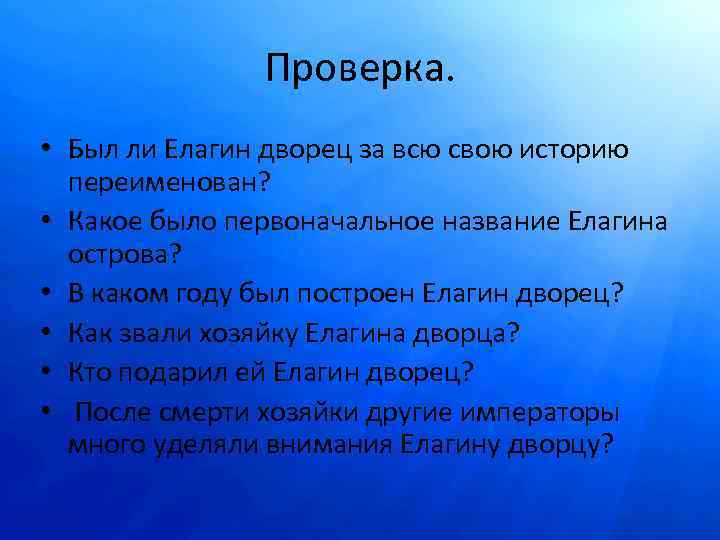 Проверка.

• Был ли Елагин дворец за всю свою историю переименован?
• Какое было первоначальное название Елагина острова?
• В каком году был построен Елагин дворец?
• Как звали хозяйку Елагина дворца?
• Кто подарил ей Елагин дворец?
• После смерти хозяйки другие императоры много уделяли внимания Елагину дворцу?